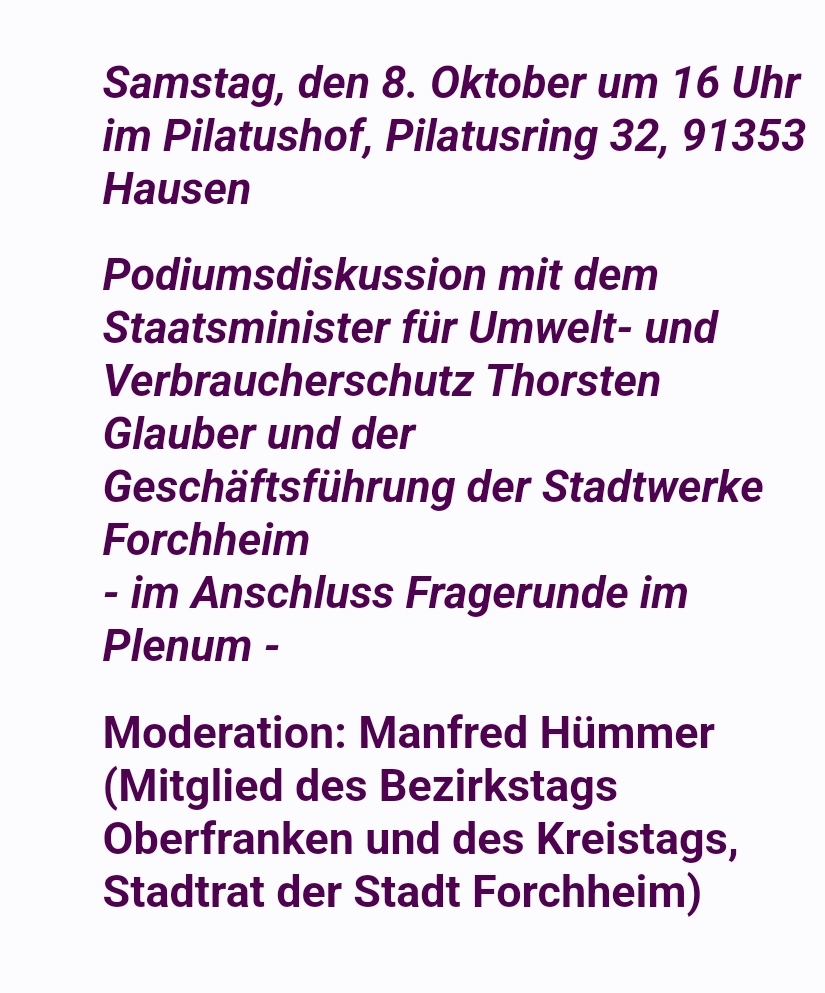 Samstag, den 8. Oktober um 16 Uhr im Pilatushof, Pilatusring 32, 91353 Hausen

Podiumsdiskussion mit dem Staatsminister für Umwelt- und Verbraucherschutz Thorsten Glauber und der Geschäftsführung der Stadtwerke Forchheim
- im Anschluss Fragerunde im Plenum -

Moderation: Manfred Hümmer (Mitglied des Bezirkstags Oberfranken und des Kreistags, Stadtrat der Stadt Forchheim)